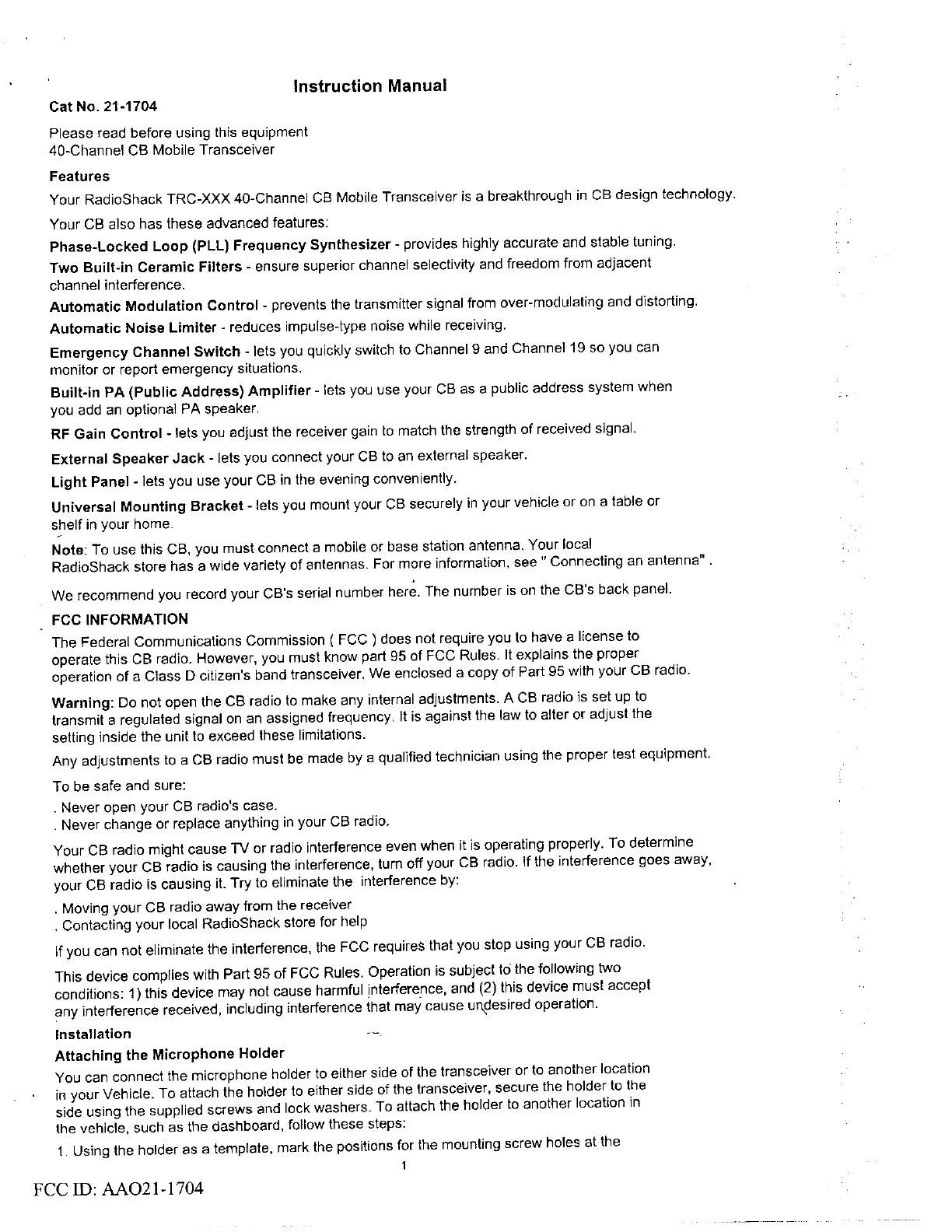 Instruction Manual

Cat No. 21-1704

Please read before using this equipment
40-Channel CB Mobile Transceiver

Features

Your RadioShack TRC-XXX 40-Channel CB Mobile Transceiver is a breakthrough in CB design technology.

Your CB also has these advanced features:

Phase-Locked Loop (PLL) Frequency Synthesizer - provides highly accurate and stable tuning.

Two Built-in Ceramic Filters - ensure superior channel selectivity and freedom from adjacent channel interference.

Automatic Modulation Control - prevents the transmitter signal from over-modulating and distorting.

Automatic Noise Limiter - reduces impulse-type noise while receiving.

Emergency Channel Switch - lets you quickly switch to Channel 9 and Channel 19 so you can monitor or report emergency situations.

Built-in PA (Public Address) Amplifier - lets you use your CB as a public address system when you add an optional PA speaker.

RF Gain Control - lets you adjust the receiver gain to match the strength of received signal.

External Speaker Jack - lets you connect your CB to an external speaker.

Light Panel - lets you use your CB in the evening conveniently.

Universal Mounting Bracket - lets you mount your CB securely in your vehicle or on a table or shelf in your home.

Note: To use this CB, you must connect a mobile or base station antenna. Your local RadioShack store has a wide variety of antennas. For more information, see " Connecting an antenna" .

We recommend you record your CB's serial number here. The number is on the CB's back panel.

FCC INFORMATION

The Federal Communications Commission ( FCC ) does not require you to have a license to operate this CB radio. However, you must know part 95 of FCC Rules. It explains the proper operation of a Class D citizen's band transceiver. We enclosed a copy of Part 95 with your CB radio.

Warning: Do not open the CB radio to make any internal adjustments. A CB radio is set up to transmit a regulated signal on an assigned frequency. It is against the law to alter or adjust the setting inside the unit to exceed these limitations.

Any adjustments to a CB radio must be made by a qualified technician using the proper test equipment.

To be safe and sure:
. Never open your CB radio's case.
. Never change or replace anything in your CB radio.

Your CB radio might cause TV or radio interference even when it is operating properly. To determine whether your CB radio is causing the interference, turn off your CB radio. If the interference goes away, your CB radio is causing it. Try to eliminate the interference by:

. Moving your CB radio away from the receiver
. Contacting your local RadioShack store for help

If you can not eliminate the interference, the FCC requires that you stop using your CB radio.

This device complies with Part 95 of FCC Rules. Operation is subject to the following two conditions: 1) this device may not cause harmful interference, and (2) this device must accept any interference received, including interference that may cause undesired operation.

Installation

Attaching the Microphone Holder

You can connect the microphone holder to either side of the transceiver or to another location in your Vehicle. To attach the holder to either side of the transceiver, secure the holder to the side using the supplied screws and lock washers. To attach the holder to another location in the vehicle, such as the dashboard, follow these steps:

1. Using the holder as a template, mark the positions for the mounting screw holes at the

1

FCC ID: AAO21-1704